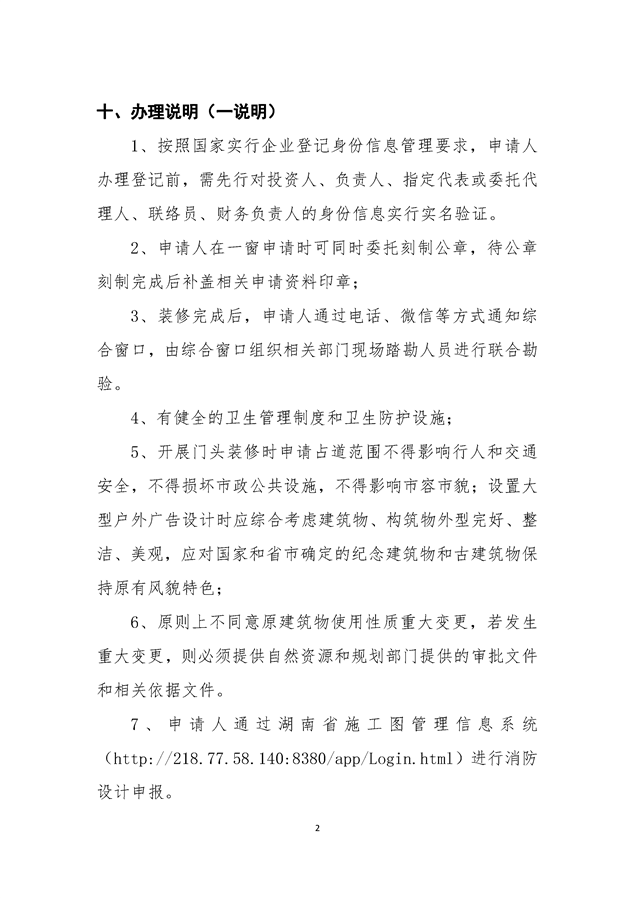 十、办理说明（一说明）

1、按照国家实行企业登记身份信息管理要求，申请人办理登记前，需先行对投资人、负责人、指定代表或委托代理人、联络员、财务负责人的身份信息实行实名验证。

2、申请人在一窗申请时可同时委托刻制公章，待公章刻制完成后补盖相关申请资料印章；

3、装修完成后，申请人通过电话、微信等方式通知综合窗口，由综合窗口组织相关部门现场踏勘人员进行联合勘验。

4、有健全的卫生管理制度和卫生防护设施；

5、开展门头装修时申请占道范围不得影响行人和交通安全，不得损坏市政公共设施，不得影响市容市貌；设置大型户外广告设计时应综合考虑建筑物、构筑物外型完好、整洁、美观，应对国家和省市确定的纪念建筑物和古建筑物保持原有风貌特色；

6、原则上不同意原建筑物使用性质重大变更，若发生重大变更，则必须提供自然资源和规划部门提供的审批文件和相关依据文件。

7、申请人通过湖南省施工图管理信息系统（http://218.77.58.140:8380/app/Login.html）进行消防设计申报。

2